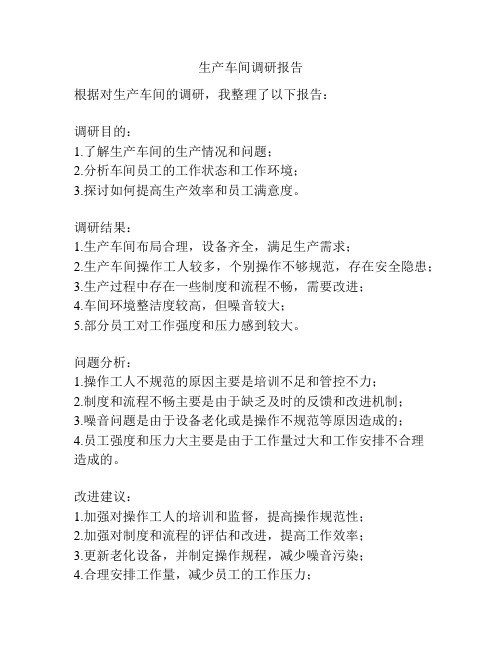 生产车间调研报告

根据对生产车间的调研，我整理了以下报告：

调研目的：
1.了解生产车间的生产情况和问题；
2.分析车间员工的工作状态和工作环境；
3.探讨如何提高生产效率和员工满意度。

调研结果：
1.生产车间布局合理，设备齐全，满足生产需求；
2.生产车间操作工人较多，个别操作不够规范，存在安全隐患；
3.生产过程中存在一些制度和流程不畅，需要改进；
4.车间环境整洁度较高，但噪音较大；
5.部分员工对工作强度和压力感到较大。

问题分析：
1.操作工人不规范的原因主要是培训不足和管控不力；
2.制度和流程不畅主要是由于缺乏及时的反馈和改进机制；
3.噪音问题是由于设备老化或是操作不规范等原因造成的；
4.员工强度和压力大主要是由于工作量过大和工作安排不合理造成的。

改进建议：
1.加强对操作工人的培训和监督，提高操作规范性；
2.加强对制度和流程的评估和改进，提高工作效率；
3.更新老化设备，并制定操作规程，减少噪音污染；
4.合理安排工作量，减少员工的工作压力；